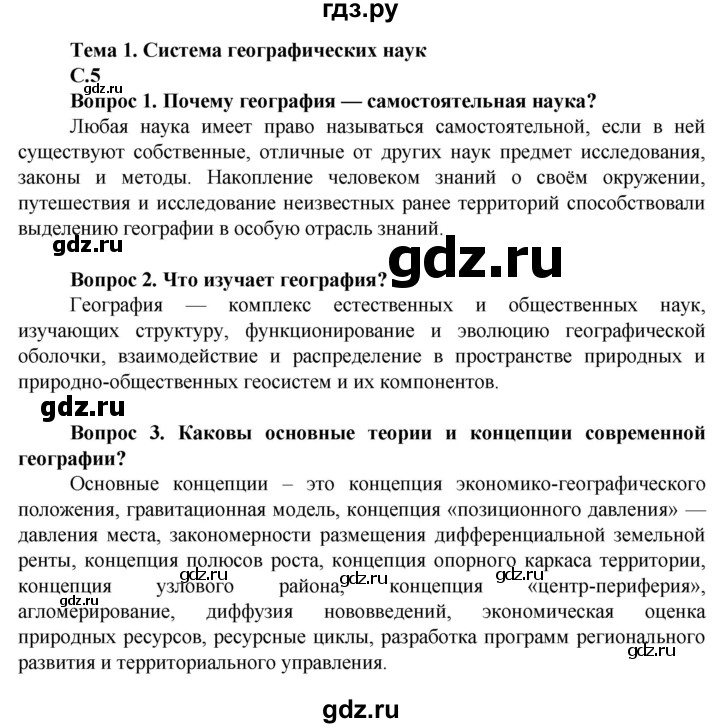 гдз.ру

Тема 1. Система географических наук
С.5
gdz.ru
Вопрос 1. Почему география — самостоятельная наука?

Любая наука имеет право называться самостоятельной, если в ней существуют собственные, отличные от других наук предмет исследования, законы и методы. Накопление человеком знаний о своём окружении, путешествия и исследование неизвестных ранее территорий способствовали выделению географии в особую отрасль знаний.

gdz.ru

gdz.ru

Вопрос 2. Что изучает география?

География — комплекс естественных и общественных наук, изучающих структуру, функционирование и эволюцию географической оболочки, взаимодействие и распределение в пространстве природных и природно-общественных геосистем и их компонентов.

gdz.ru

Вопрос 3. Каковы основные теории и концепции современной географии?

Основные концепции – это концепция экономико-географического положения, гравитационная модель, концепция «позиционного давления» — давления места, закономерности размещения дифференциальной земельной ренты, концепция полюсов роста, концепция опорного каркаса территории, концепция узлового района, концепция «центр-периферия», агломерирование, диффузия нововведений, экономическая оценка природных ресурсов, ресурсные циклы, разработка программ регионального развития и территориального управления.

gdz.ru gdz.ru gdz.ru gdz.ru gdz.ru

gdz.ru